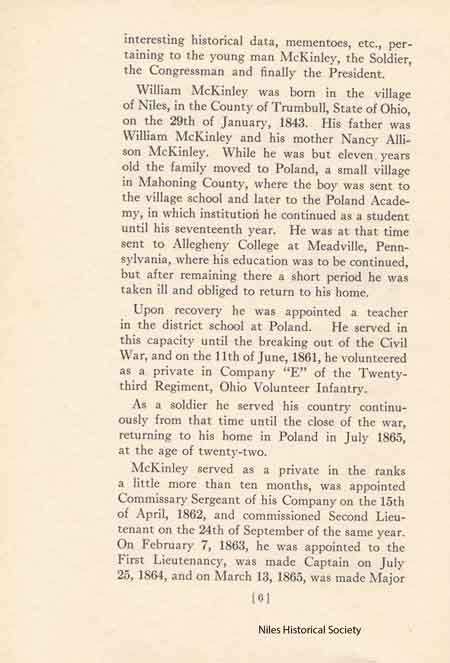 interesting historical data, mementoes, etc., pertaining to the young man McKinley, the Soldier, the Congressman and finally the President.

William McKinley was born in the village of Niles, in the County of Trumbull, State of Ohio, on the 29th of January, 1843. His father was William McKinley and his mother Nancy Allison McKinley. While he was but eleven years old the family moved to Poland, a small village in Mahoning County, where the boy was sent to the village school and later to the Poland Academy, in which institution he continued as a student until his seventeenth year. He was at that time sent to Allegheny College at Meadville, Pennsylvania, where his education was to be continued, but after remaining there a short period he was taken ill and obliged to return to his home.

Upon recovery he was appointed a teacher in the district school at Poland. He served in this capacity until the breaking out of the Civil War, and on the 11th of June, 1861, he volunteered as a private in Company "E" of the Twenty-third Regiment, Ohio Volunteer Infantry.

As a soldier he served his country continuously from that time until the close of the war, returning to his home in Poland in July 1865, at the age of twenty-two.

McKinley served as a private in the ranks a little more than ten months, was appointed Commissary Sergeant of his Company on the 15th of April, 1862, and commissioned Second Lieutenant on the 24th of September of the same year. On February 7, 1863, he was appointed to the First Lieutenancy, was made Captain on July 25, 1864, and on March 13, 1865, was made Major

[6]

Niles Historical Society